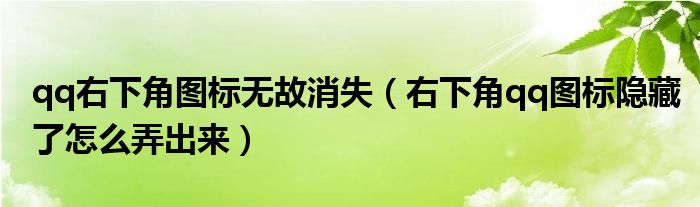 qq右下角图标无故消失（右下角qq图标隐藏了怎么弄出来）